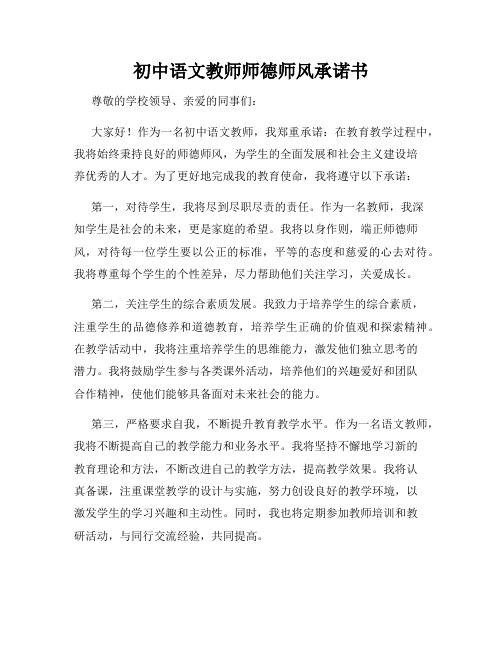 初中语文教师师德师风承诺书

尊敬的学校领导、亲爱的同事们：

大家好！作为一名初中语文教师，我郑重承诺：在教育教学过程中，我将始终秉持良好的师德师风，为学生的全面发展和社会主义建设培养优秀的人才。为了更好地完成我的教育使命，我将遵守以下承诺：

第一，对待学生，我将尽到尽职尽责的责任。作为一名教师，我深知学生是社会的未来，更是家庭的希望。我将以身作则，端正师德师风，对待每一位学生要以公正的标准，平等的态度和慈爱的心去对待。我将尊重每个学生的个性差异，尽力帮助他们关注学习，关爱成长。

第二，关注学生的综合素质发展。我致力于培养学生的综合素质，注重学生的品德修养和道德教育，培养学生正确的价值观和探索精神。在教学活动中，我将注重培养学生的思维能力，激发他们独立思考的潜力。我将鼓励学生参与各类课外活动，培养他们的兴趣爱好和团队合作精神，使他们能够具备面对未来社会的能力。

第三，严格要求自我，不断提升教育教学水平。作为一名语文教师，我将不断提高自己的教学能力和业务水平。我将坚持不懈地学习新的教育理论和方法，不断改进自己的教学方法，提高教学效果。我将认真备课，注重课堂教学的设计与实施，努力创设良好的教学环境，以激发学生的学习兴趣和主动性。同时，我也将定期参加教师培训和教研活动，与同行交流经验，共同提高。